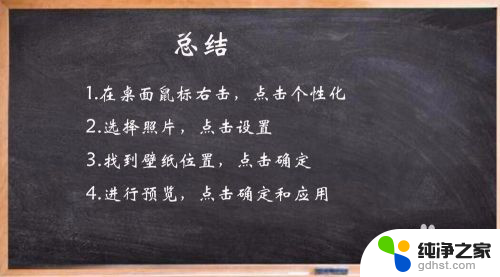 总结

1.在桌面鼠标右击，点击个性化

2.选择照片，点击设置

3.找到壁纸位置，点击确定

4.进行预览，点击确定和应用

纯净之家
gdhst.com